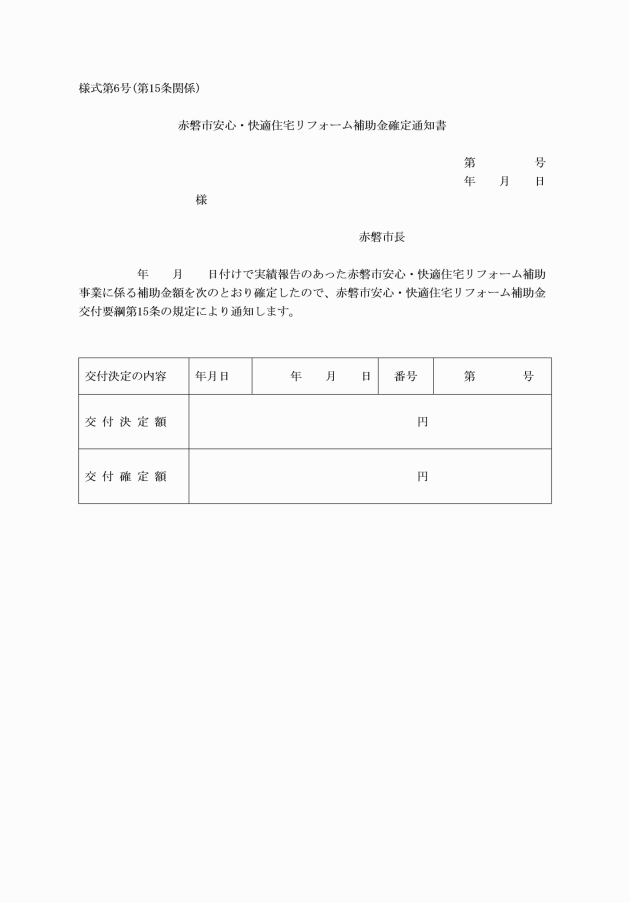 様式第6号(第15条関係)

赤磐市安心・快適住宅リフォーム補助金確定通知書

第　　　号
年　月　日

様

赤磐市長

年　月　日付けで実績報告のあった赤磐市安心・快適住宅リフォーム補助事業に係る補助金額を次のとおり確定したので、赤磐市安心・快適住宅リフォーム補助金交付要綱第15条の規定により通知します。

| 交付決定の内容 | 年月日 | 年　月　日 | 番号 | 第　　号 |
|---|---|---|---|---|
| 交付決定額 | 円 | | | |
| 交付確定額 | 円 | | | |